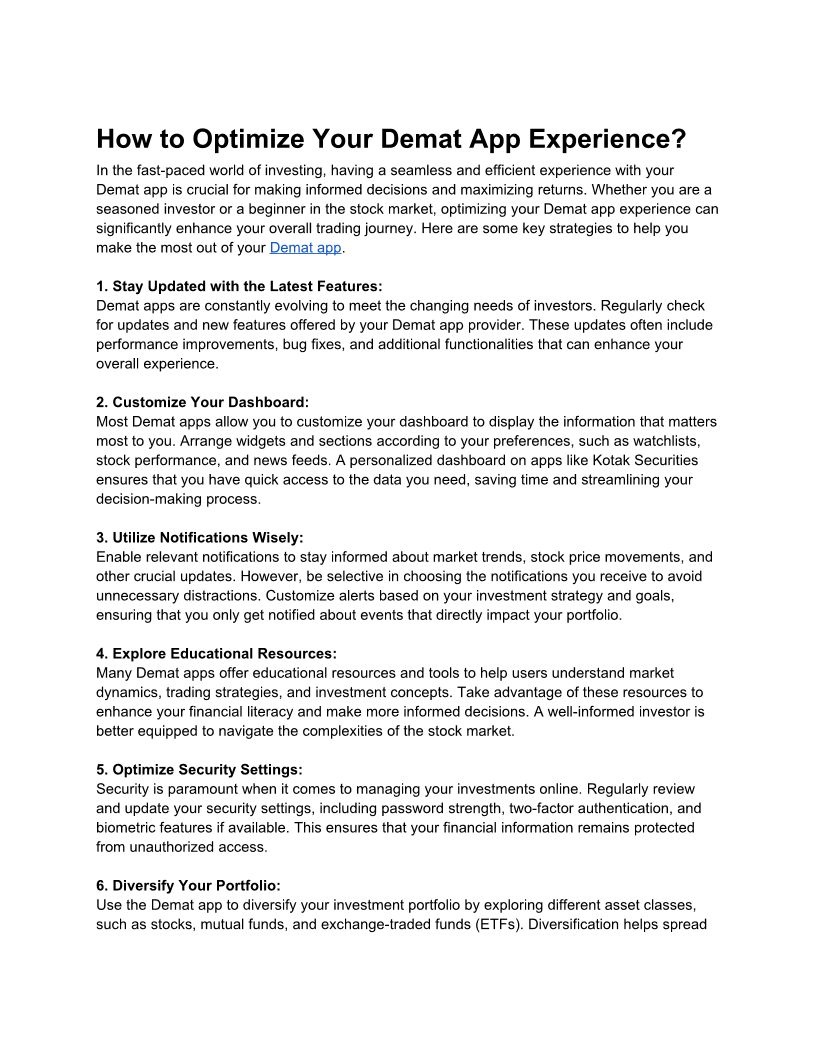 How to Optimize Your Demat App Experience?

In the fast-paced world of investing, having a seamless and efficient experience with your Demat app is crucial for making informed decisions and maximizing returns. Whether you are a seasoned investor or a beginner in the stock market, optimizing your Demat app experience can significantly enhance your overall trading journey. Here are some key strategies to help you make the most out of your Demat app.

1. Stay Updated with the Latest Features:
Demat apps are constantly evolving to meet the changing needs of investors. Regularly check for updates and new features offered by your Demat app provider. These updates often include performance improvements, bug fixes, and additional functionalities that can enhance your overall experience.

2. Customize Your Dashboard:
Most Demat apps allow you to customize your dashboard to display the information that matters most to you. Arrange widgets and sections according to your preferences, such as watchlists, stock performance, and news feeds. A personalized dashboard on apps like Kotak Securities ensures that you have quick access to the data you need, saving time and streamlining your decision-making process.

3. Utilize Notifications Wisely:
Enable relevant notifications to stay informed about market trends, stock price movements, and other crucial updates. However, be selective in choosing the notifications you receive to avoid unnecessary distractions. Customize alerts based on your investment strategy and goals, ensuring that you only get notified about events that directly impact your portfolio.

4. Explore Educational Resources:
Many Demat apps offer educational resources and tools to help users understand market dynamics, trading strategies, and investment concepts. Take advantage of these resources to enhance your financial literacy and make more informed decisions. A well-informed investor is better equipped to navigate the complexities of the stock market.

5. Optimize Security Settings:
Security is paramount when it comes to managing your investments online. Regularly review and update your security settings, including password strength, two-factor authentication, and biometric features if available. This ensures that your financial information remains protected from unauthorized access.

6. Diversify Your Portfolio:
Use the Demat app to diversify your investment portfolio by exploring different asset classes, such as stocks, mutual funds, and exchange-traded funds (ETFs). Diversification helps spread